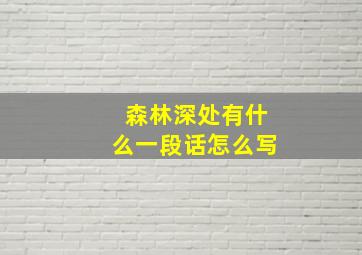 森林深处有什么一段话怎么写